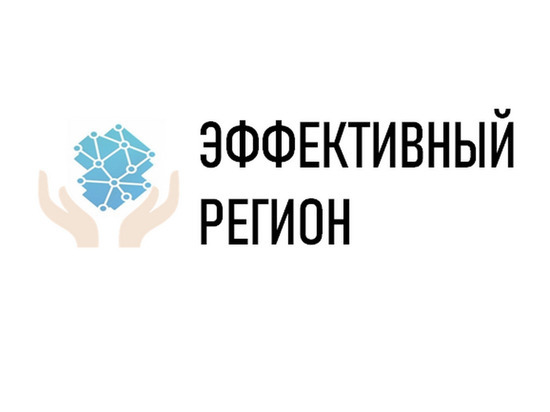 ЭФФЕКТИВНЫЙ
РЕГИОН